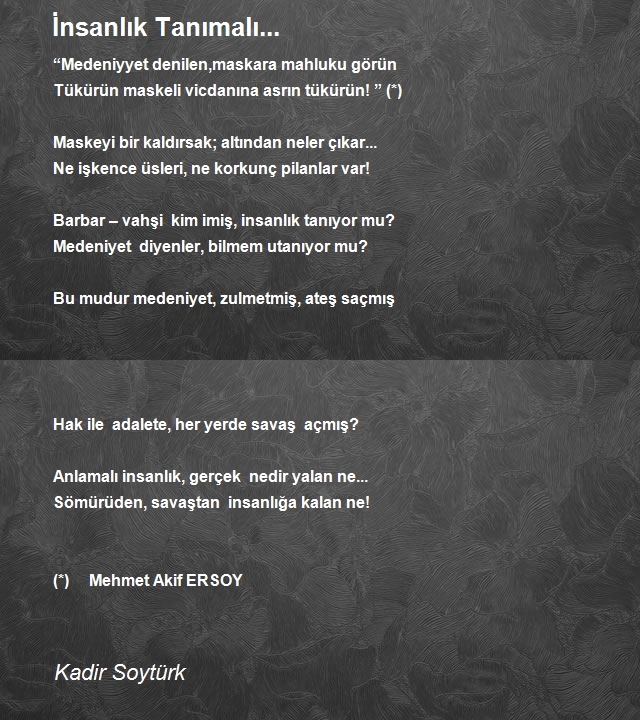 İnsanlık Tanımalı...

“Medeniyyet denilen,maskara mahluku görün
Tükürün maskeli vicdanına asrın tükürün! ” (*)

Maskeyi bir kaldırsak; altından neler çıkar...
Ne işkence üsleri, ne korkunç pilanlar var!

Barbar – vahşi kim imiş, insanlık tanıyor mu?
Medeniyet diyenler, bilmem utanıyor mu?

Bu mudur medeniyet, zulmetmiş, ateş saçmış

Hak ile adalete, her yerde savaş açmış?

Anlamalı insanlık, gerçek nedir yalan ne...
Sömürüden, savaştan insanlığa kalan ne!

(*) Mehmet Akif ERSOY

Kadir Soytürk